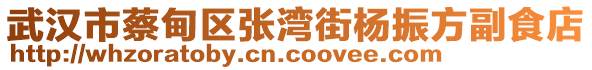 武汉市蔡甸区张湾街杨振方副食店
http://whzoratoby.cn.coovee.com